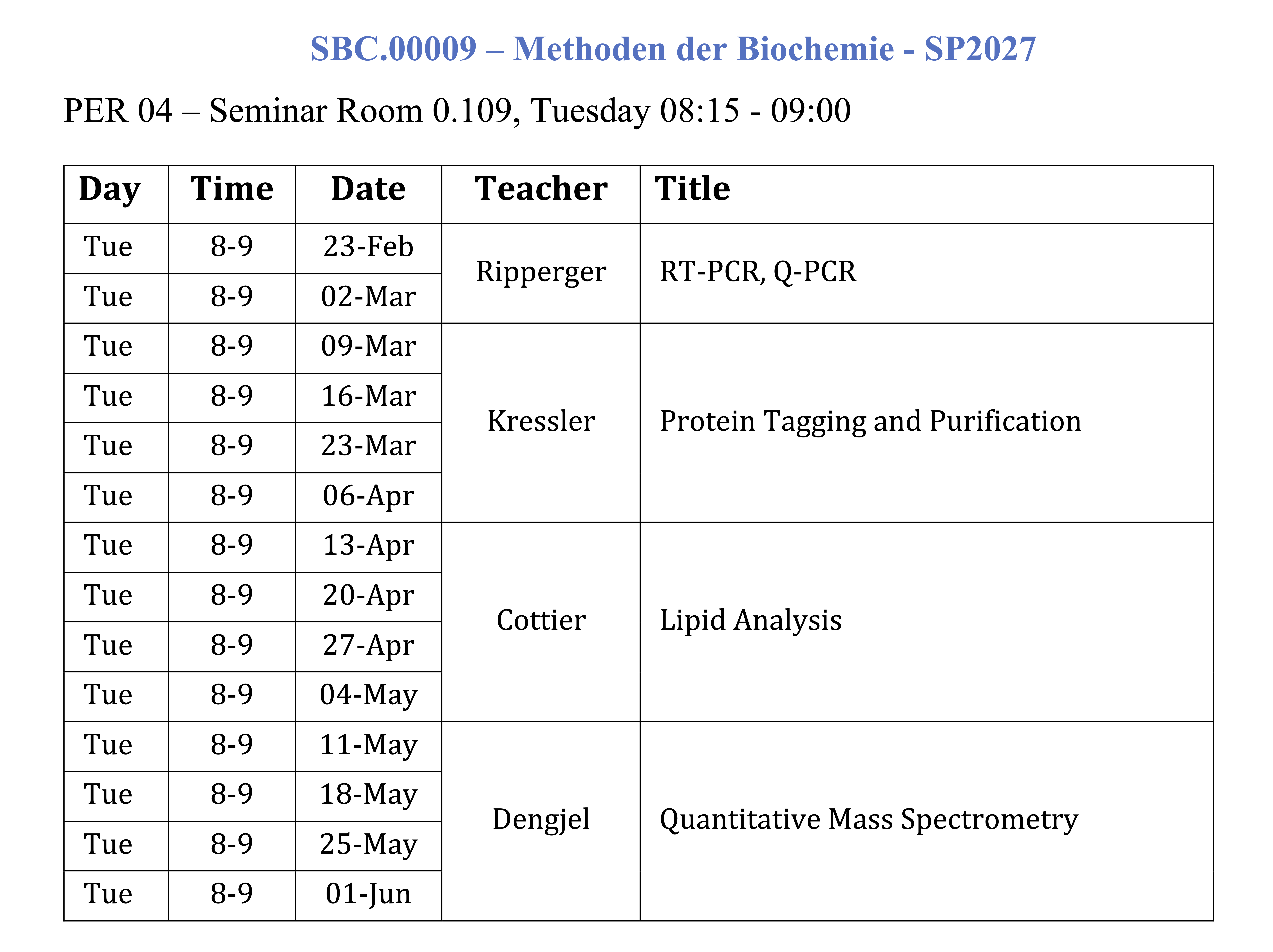 SBC.00009 – Methoden der Biochemie - SP2027

PER 04 – Seminar Room 0.109, Tuesday 08:15 - 09:00

| Day | Time | Date | Teacher | Title |
|---|---|---|---|---|
| Tue | 8-9 | 23-Feb | Ripperger | RT-PCR, Q-PCR |
| Tue | 8-9 | 02-Mar | | |
| Tue | 8-9 | 09-Mar | Kressler | Protein Tagging and Purification |
| Tue | 8-9 | 16-Mar | | |
| Tue | 8-9 | 23-Mar | | |
| Tue | 8-9 | 06-Apr | | |
| Tue | 8-9 | 13-Apr | Cottier | Lipid Analysis |
| Tue | 8-9 | 20-Apr | | |
| Tue | 8-9 | 27-Apr | | |
| Tue | 8-9 | 04-May | | |
| Tue | 8-9 | 11-May | Dengjel | Quantitative Mass Spectrometry |
| Tue | 8-9 | 18-May | | |
| Tue | 8-9 | 25-May | | |
| Tue | 8-9 | 01-Jun | | |